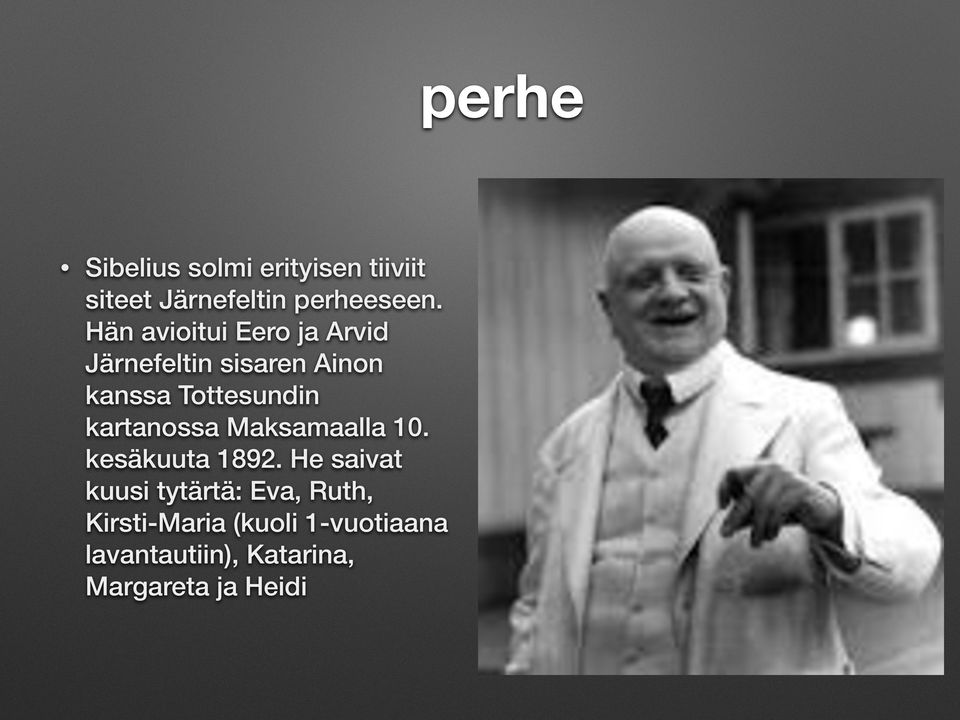 perhe

• Sibelius solmi erityisen tiiviit siteet Järnefeltin perheeseen. Hän avioitui Eero ja Arvid Järnefeltin sisaren Ainon kanssa Tottesundin kartanossa Maksamaalla 10. kesäkuuta 1892. He saivat kuusi tytärtä: Eva, Ruth, Kirsti-Maria (kuoli 1-vuotiaana lavantautiin), Katarina, Margareta ja Heidi